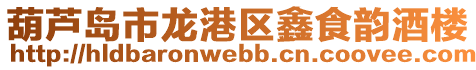 葫芦岛市龙港区鑫食韵酒楼
http://hldbaronwebb.cn.coovee.com